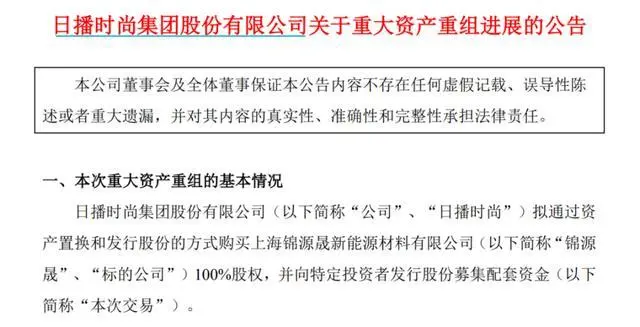 日播时尚集团股份有限公司关于重大资产重组进展的公告

本公司董事会及全体董事保证本公告内容不存在任何虚假记载、误导性陈述或者重大遗漏，并对其内容的真实性、准确性和完整性承担法律责任。

一、本次重大资产重组的基本情况

日播时尚集团股份有限公司（以下简称“公司”、“日播时尚”）拟通过资产置换和发行股份的方式购买上海锦源晟新能源材料有限公司（以下简称“锦源晟”、“标的公司”）100%股权，并向特定投资者发行股份募集配套资金（以下简称“本次交易”）。